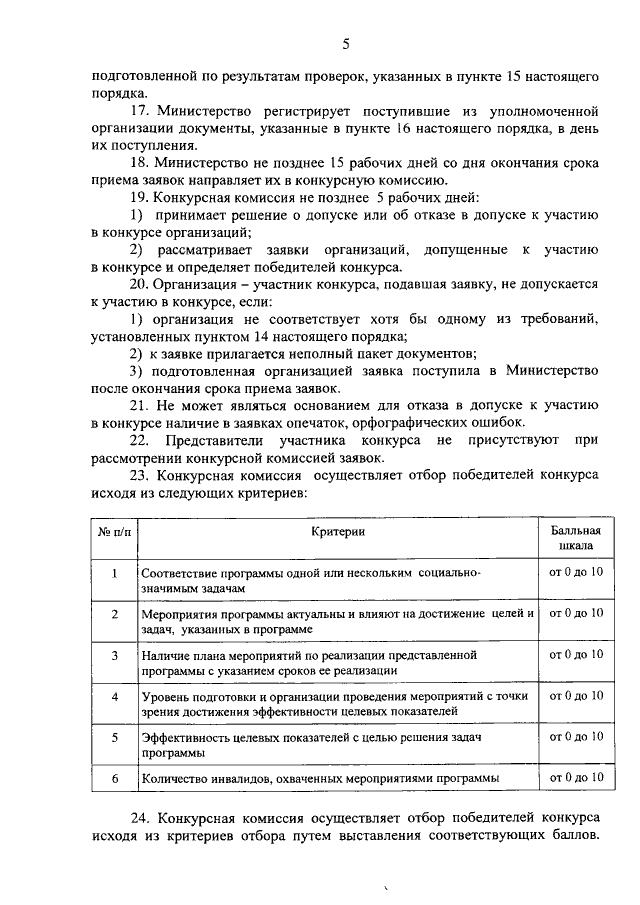 5

подготовленной по результатам проверок, указанных в пункте 15 настоящего порядка.

17. Министерство регистрирует поступившие из уполномоченной организации документы, указанные в пункте 16 настоящего порядка, в день их поступления.

18. Министерство не позднее 15 рабочих дней со дня окончания срока приема заявок направляет их в конкурсную комиссию.

19. Конкурсная комиссия не позднее 5 рабочих дней:

1) принимает решение о допуске или об отказе в допуске к участию в конкурсе организаций;

2) рассматривает заявки организаций, допущенные к участию в конкурсе и определяет победителей конкурса.

20. Организация – участник конкурса, подавшая заявку, не допускается к участию в конкурсе, если:

1) организация не соответствует хотя бы одному из требований, установленных пунктом 14 настоящего порядка;

2) к заявке прилагается неполный пакет документов;

3) подготовленная организацией заявка поступила в Министерство после окончания срока приема заявок.

21. Не может являться основанием для отказа в допуске к участию в конкурсе наличие в заявках опечаток, орфографических ошибок.

22. Представители участника конкурса не присутствуют при рассмотрении конкурсной комиссией заявок.

23. Конкурсная комиссия осуществляет отбор победителей конкурса исходя из следующих критериев:

| № п/п | Критерии | Балльная шкала |
|---|---|---|
| 1 | Соответствие программы одной или нескольким социально-значимым задачам | от 0 до 10 |
| 2 | Мероприятия программы актуальны и влияют на достижение целей и задач, указанных в программе | от 0 до 10 |
| 3 | Наличие плана мероприятий по реализации представленной программы с указанием сроков ее реализации | от 0 до 10 |
| 4 | Уровень подготовки и организации проведения мероприятий с точки зрения достижения эффективности целевых показателей | от 0 до 10 |
| 5 | Эффективность целевых показателей с целью решения задач программы | от 0 до 10 |
| 6 | Количество инвалидов, охваченных мероприятиями программы | от 0 до 10 |

24. Конкурсная комиссия осуществляет отбор победителей конкурса исходя из критериев отбора путем выставления соответствующих баллов.